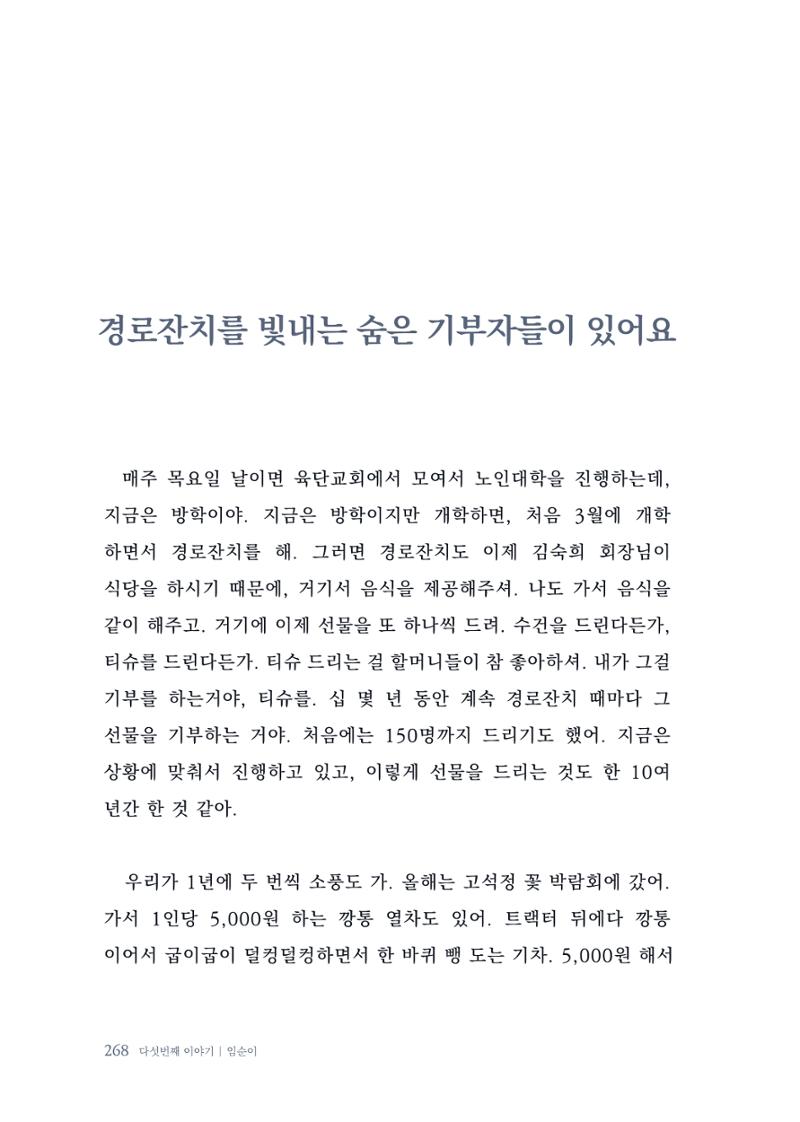 경로잔치를 빛내는 숨은 기부자들이 있어요

매주 목요일 날이면 육단교회에서 모여서 노인대학을 진행하는데, 지금은 방학이야. 지금은 방학이지만 개학하면, 처음 3월에 개학하면서 경로잔치를 해. 그러면 경로잔치도 이제 김숙희 회장님이 식당을 하시기 때문에, 거기서 음식을 제공해주셔. 나도 가서 음식을 같이 해주고. 거기에 이제 선물을 또 하나씩 드려. 수건을 드린다든가, 티슈를 드린다든가. 티슈 드리는 걸 할머니들이 참 좋아하셔. 내가 그걸 기부를 하는거야, 티슈를. 십 몇 년 동안 계속 경로잔치 때마다 그 선물을 기부하는 거야. 처음에는 150명까지 드리기도 했어. 지금은 상황에 맞춰서 진행하고 있고, 이렇게 선물을 드리는 것도 한 10여 년간 한 것 같아.

우리가 1년에 두 번씩 소풍도 가. 올해는 고석정 꽃 박람회에 갔어. 가서 1인당 5,000원 하는 깡통 열차도 있어. 트랙터 뒤에다 깡통 이어서 굽이굽이 덜컹덜컹하면서 한 바퀴 뺑 도는 기차. 5,000원 해서

268 다섯번째 이야기 | 임순이